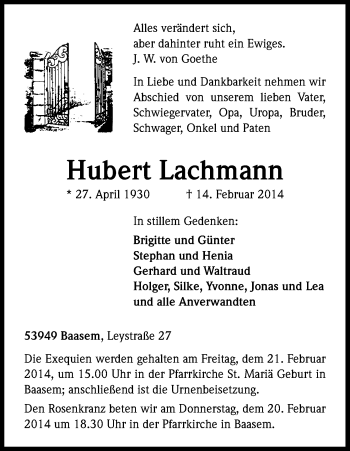 Alles verändert sich,
aber dahinter ruht ein Ewiges.
J. W. von Goethe

In Liebe und Dankbarkeit nehmen wir Abschied von unserem lieben Vater, Schwiegervater, Opa, Uropa, Bruder, Schwager, Onkel und Paten

Hubert Lachmann

* 27. April 1930 † 14. Februar 2014

In stillem Gedenken:

Brigitte und Günter
Stephan und Henia
Gerhard und Waltraud
Holger, Silke, Yvonne, Jonas und Lea
und alle Anverwandten

53949 Baasem, Leystraße 27

Die Exequien werden gehalten am Freitag, dem 21. Februar 2014, um 15.00 Uhr in der Pfarrkirche St. Mariä Geburt in Baasem; anschließend ist die Urnenbeisetzung.

Den Rosenkranz beten wir am Donnerstag, dem 20. Februar 2014 um 18.30 Uhr in der Pfarrkirche in Baasem.